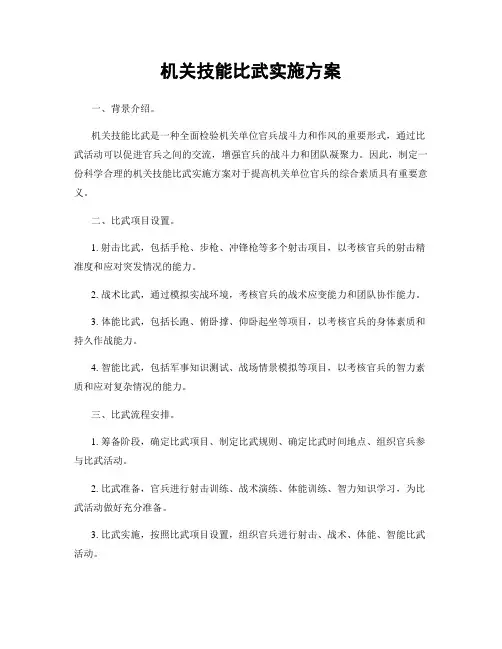 机关技能比武实施方案

一、背景介绍。

机关技能比武是一种全面检验机关单位官兵战斗力和作风的重要形式，通过比武活动可以促进官兵之间的交流，增强官兵的战斗力和团队凝聚力。因此，制定一份科学合理的机关技能比武实施方案对于提高机关单位官兵的综合素质具有重要意义。

二、比武项目设置。

1. 射击比武，包括手枪、步枪、冲锋枪等多个射击项目，以考核官兵的射击精准度和应对突发情况的能力。

2. 战术比武，通过模拟实战环境，考核官兵的战术应变能力和团队协作能力。

3. 体能比武，包括长跑、俯卧撑、仰卧起坐等项目，以考核官兵的身体素质和持久作战能力。

4. 智能比武，包括军事知识测试、战场情景模拟等项目，以考核官兵的智力素质和应对复杂情况的能力。

三、比武流程安排。

1. 筹备阶段，确定比武项目、制定比武规则、确定比武时间地点、组织官兵参与比武活动。

2. 比武准备，官兵进行射击训练、战术演练、体能训练、智力知识学习，为比武活动做好充分准备。

3. 比武实施，按照比武项目设置，组织官兵进行射击、战术、体能、智能比武活动。